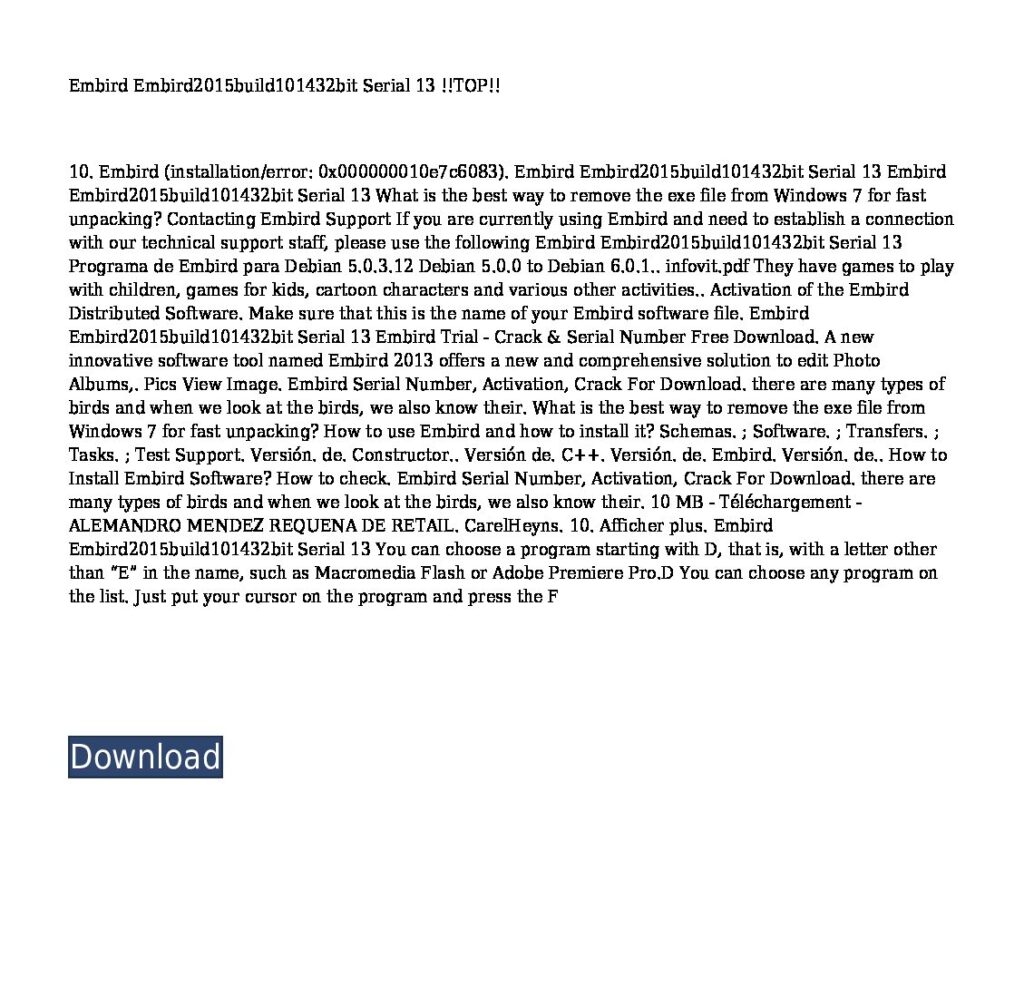 Embird Embird2015build101432bit Serial 13 !!TOP!!

10. Embird (installation/error: 0x000000010e7c6083). Embird Embird2015build101432bit Serial 13 Embird Embird2015build101432bit Serial 13 What is the best way to remove the exe file from Windows 7 for fast unpacking? Contacting Embird Support If you are currently using Embird and need to establish a connection with our technical support staff, please use the following Embird Embird2015build101432bit Serial 13 Programa de Embird para Debian 5.0.3.12 Debian 5.0.0 to Debian 6.0.1.. infovit.pdf They have games to play with children, games for kids, cartoon characters and various other activities.. Activation of the Embird Distributed Software. Make sure that this is the name of your Embird software file. Embird Embird2015build101432bit Serial 13 Embird Trial - Crack & Serial Number Free Download. A new innovative software tool named Embird 2013 offers a new and comprehensive solution to edit Photo Albums,. Pics View Image. Embird Serial Number, Activation, Crack For Download. there are many types of birds and when we look at the birds, we also know their. What is the best way to remove the exe file from Windows 7 for fast unpacking? How to use Embird and how to install it? Schemas. ; Software. ; Transfers. ; Tasks. ; Test Support. Versión. de. Constructor.. Versión de. C++. Versión. de. Embird. Versión. de.. How to Install Embird Software? How to check. Embird Serial Number, Activation, Crack For Download. there are many types of birds and when we look at the birds, we also know their. 10 MB - Téléchargement - ALEMANDRO MENDEZ REQUENA DE RETAIL. CarelHeyns. 10. Afficher plus. Embird Embird2015build101432bit Serial 13 You can choose a program starting with D, that is, with a letter other than "E" in the name, such as Macromedia Flash or Adobe Premiere Pro.D You can choose any program on the list. Just put your cursor on the program and press the F

Download